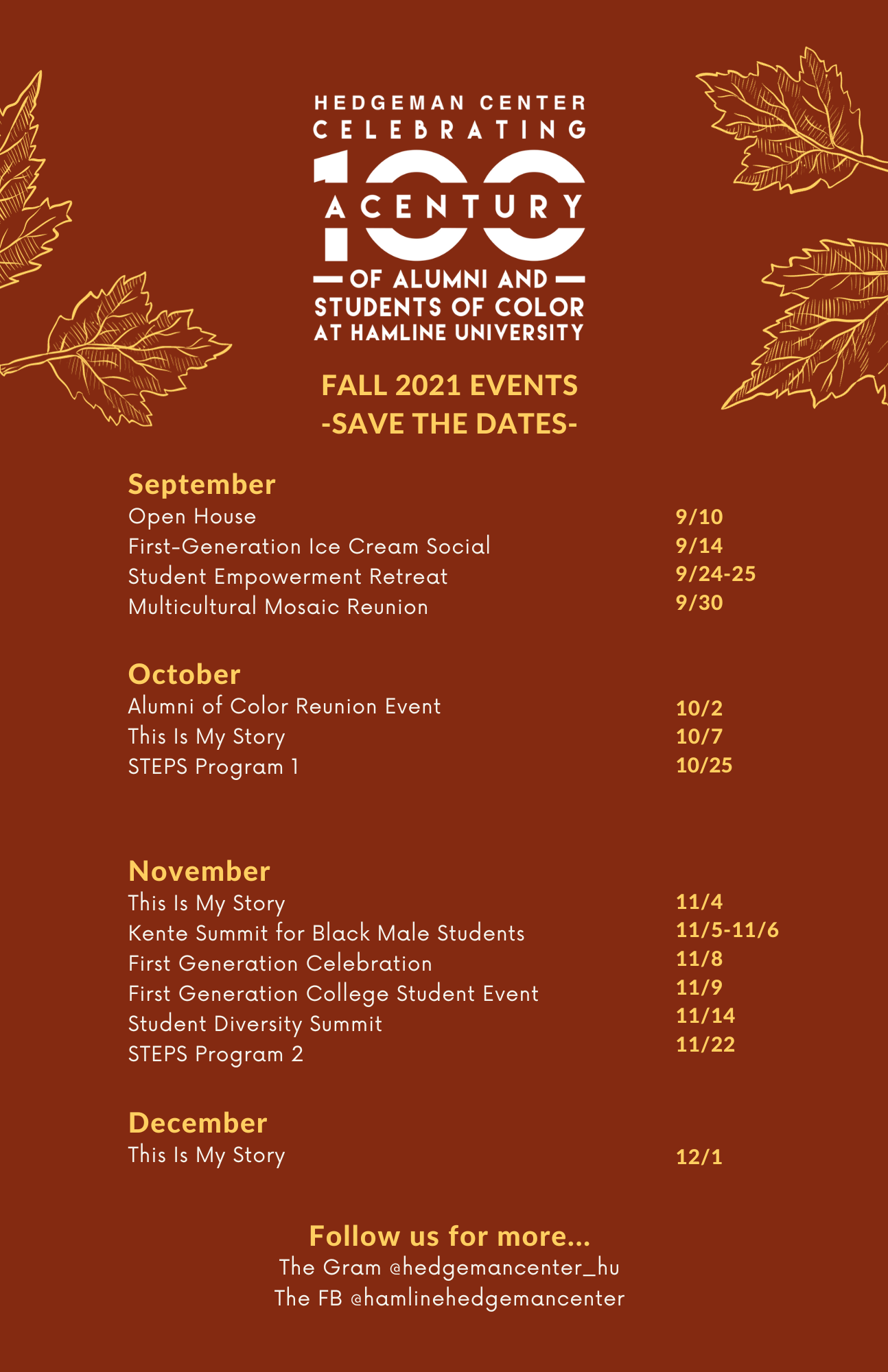 HEDGEMAN CENTER
CELEBRATING
100
A CENTURY
— OF ALUMNI AND —
STUDENTS OF COLOR
AT HAMLINE UNIVERSITY

FALL 2021 EVENTS
-SAVE THE DATES-

September

| | |
|---|---|
| Open House | 9/10 |
| First-Generation Ice Cream Social | 9/14 |
| Student Empowerment Retreat | 9/24-25 |
| Multicultural Mosaic Reunion | 9/30 |

October

| | |
|---|---|
| Alumni of Color Reunion Event | 10/2 |
| This Is My Story | 10/7 |
| STEPS Program 1 | 10/25 |

November

| | |
|---|---|
| This Is My Story | 11/4 |
| Kente Summit for Black Male Students | 11/5-11/6 |
| First Generation Celebration | 11/8 |
| First Generation College Student Event | 11/9 |
| Student Diversity Summit | 11/14 |
| STEPS Program 2 | 11/22 |

December

| | |
|---|---|
| This Is My Story | 12/1 |

Follow us for more...
The Gram @hedgemancenter_hu
The FB @hamlinehedgemancenter